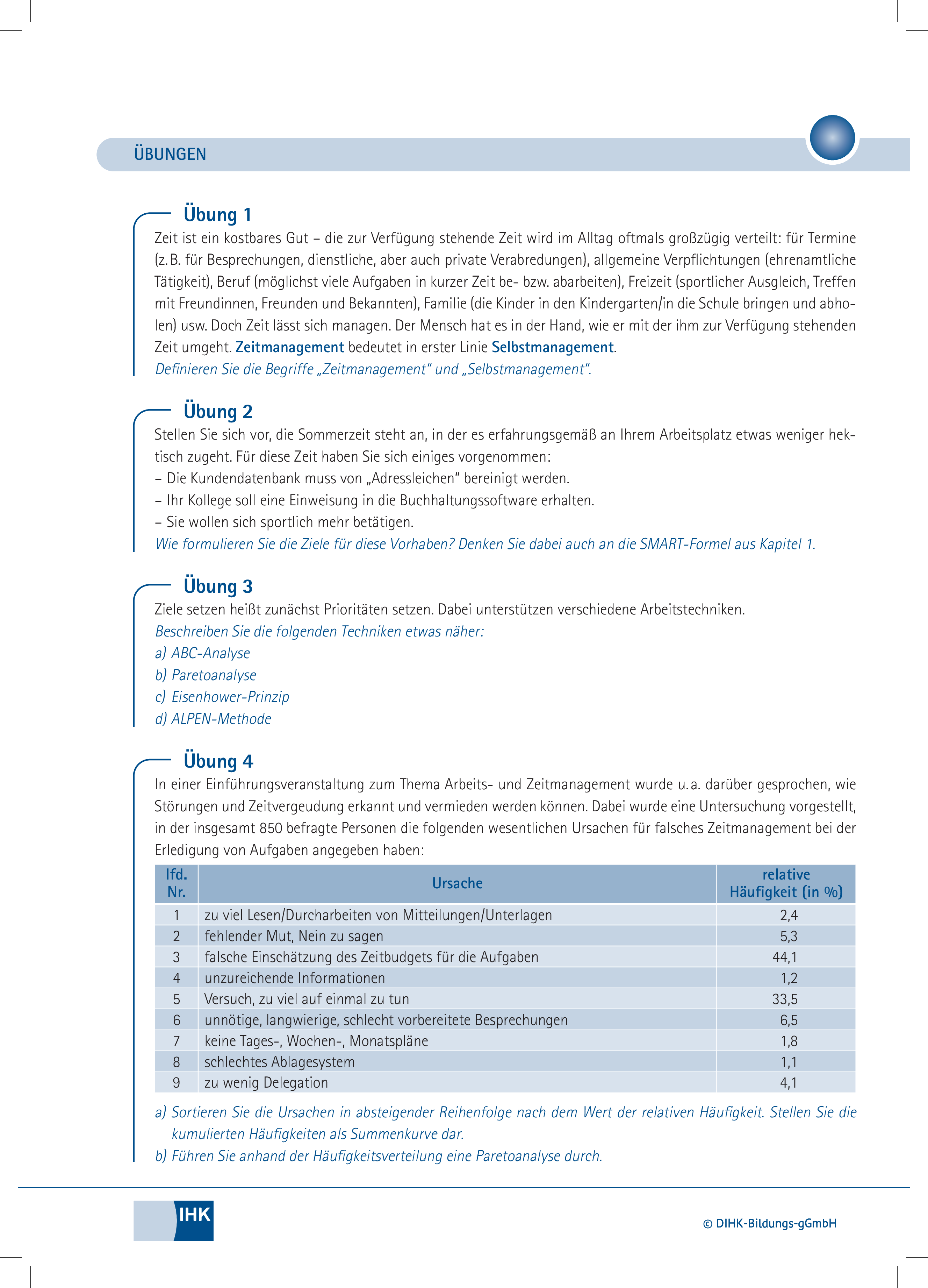 ÜBUNGEN

Übung 1

Zeit ist ein kostbares Gut – die zur Verfügung stehende Zeit wird im Alltag oftmals großzügig verteilt: für Termine (z. B. für Besprechungen, dienstliche, aber auch private Verabredungen), allgemeine Verpflichtungen (ehrenamtliche Tätigkeit), Beruf (möglichst viele Aufgaben in kurzer Zeit be- bzw. abarbeiten), Freizeit (sportlicher Ausgleich, Treffen mit Freundinnen, Freunden und Bekannten), Familie (die Kinder in den Kindergarten/in die Schule bringen und abholen) usw. Doch Zeit lässt sich managen. Der Mensch hat es in der Hand, wie er mit der ihm zur Verfügung stehenden Zeit umgeht. Zeitmanagement bedeutet in erster Linie Selbstmanagement.

Definieren Sie die Begriffe „Zeitmanagement" und „Selbstmanagement".

Übung 2

Stellen Sie sich vor, die Sommerzeit steht an, in der es erfahrungsgemäß an Ihrem Arbeitsplatz etwas weniger hektisch zugeht. Für diese Zeit haben Sie sich einiges vorgenommen:
– Die Kundendatenbank muss von „Adressleichen" bereinigt werden.
– Ihr Kollege soll eine Einweisung in die Buchhaltungssoftware erhalten.
– Sie wollen sich sportlich mehr betätigen.

Wie formulieren Sie die Ziele für diese Vorhaben? Denken Sie dabei auch an die SMART-Formel aus Kapitel 1.

Übung 3

Ziele setzen heißt zunächst Prioritäten setzen. Dabei unterstützen verschiedene Arbeitstechniken.

Beschreiben Sie die folgenden Techniken etwas näher:
a) ABC-Analyse
b) Paretoanalyse
c) Eisenhower-Prinzip
d) ALPEN-Methode

Übung 4

In einer Einführungsveranstaltung zum Thema Arbeits- und Zeitmanagement wurde u. a. darüber gesprochen, wie Störungen und Zeitvergeudung erkannt und vermieden werden können. Dabei wurde eine Untersuchung vorgestellt, in der insgesamt 850 befragte Personen die folgenden wesentlichen Ursachen für falsches Zeitmanagement bei der Erledigung von Aufgaben angegeben haben:

| lfd. Nr. | Ursache | relative Häufigkeit (in %) |
|---|---|---|
| 1 | zu viel Lesen/Durcharbeiten von Mitteilungen/Unterlagen | 2,4 |
| 2 | fehlender Mut, Nein zu sagen | 5,3 |
| 3 | falsche Einschätzung des Zeitbudgets für die Aufgaben | 44,1 |
| 4 | unzureichende Informationen | 1,2 |
| 5 | Versuch, zu viel auf einmal zu tun | 33,5 |
| 6 | unnötige, langwierige, schlecht vorbereitete Besprechungen | 6,5 |
| 7 | keine Tages-, Wochen-, Monatspläne | 1,8 |
| 8 | schlechtes Ablagesystem | 1,1 |
| 9 | zu wenig Delegation | 4,1 |

a) Sortieren Sie die Ursachen in absteigender Reihenfolge nach dem Wert der relativen Häufigkeit. Stellen Sie die kumulierten Häufigkeiten als Summenkurve dar.
b) Führen Sie anhand der Häufigkeitsverteilung eine Paretoanalyse durch.

IHK

© DIHK-Bildungs-gGmbH